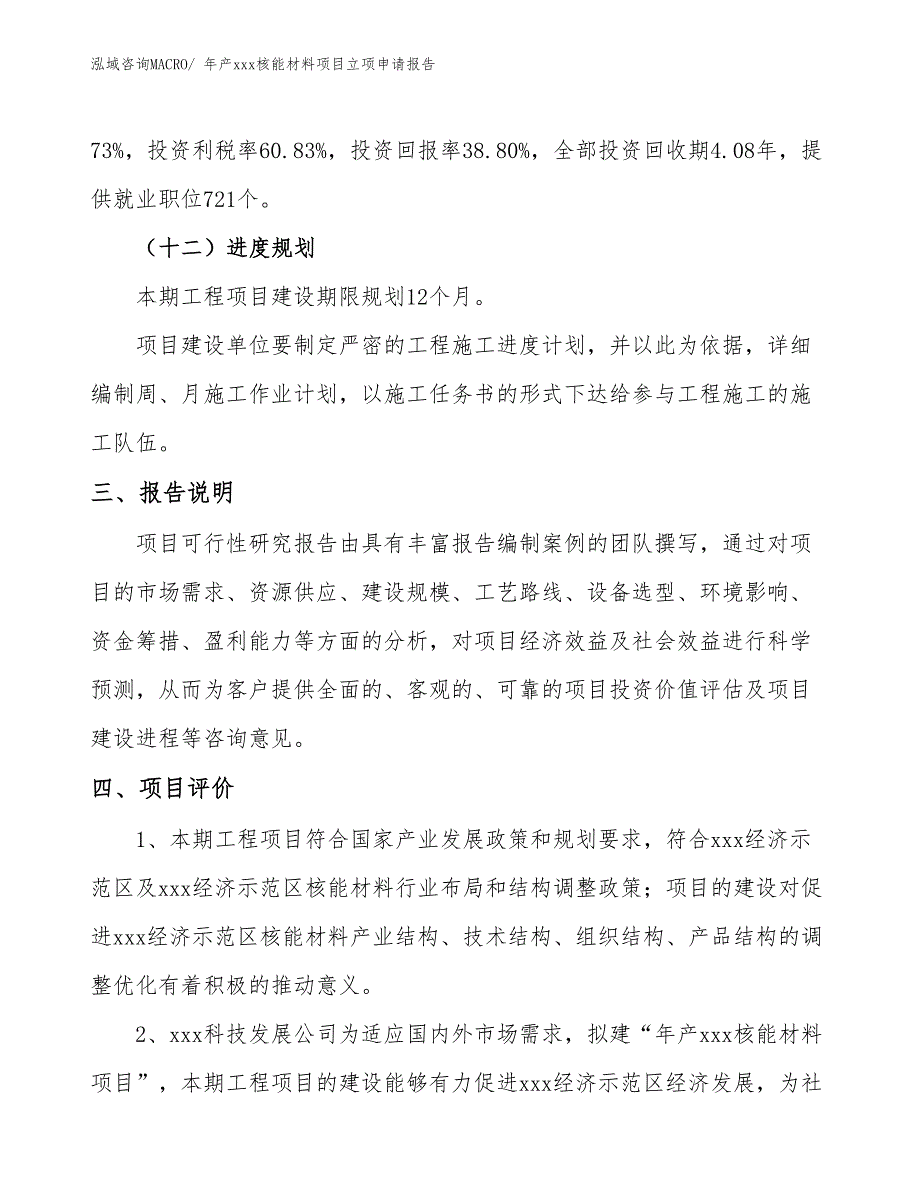 泓域咨询MACRO/ 年产xxx核能材料项目立项申请报告

73%，投资利税率60.83%，投资回报率38.80%，全部投资回收期4.08年，提供就业职位721个。

（十二）进度规划

本期工程项目建设期限规划12个月。

项目建设单位要制定严密的工程施工进度计划，并以此为依据，详细编制周、月施工作业计划，以施工任务书的形式下达给参与工程施工的施工队伍。

三、报告说明

项目可行性研究报告由具有丰富报告编制案例的团队撰写，通过对项目的市场需求、资源供应、建设规模、工艺路线、设备选型、环境影响、资金筹措、盈利能力等方面的分析，对项目经济效益及社会效益进行科学预测，从而为客户提供全面的、客观的、可靠的项目投资价值评估及项目建设进程等咨询意见。

四、项目评价

1、本期工程项目符合国家产业发展政策和规划要求，符合xxx经济示范区及xxx经济示范区核能材料行业布局和结构调整政策；项目的建设对促进xxx经济示范区核能材料产业结构、技术结构、组织结构、产品结构的调整优化有着积极的推动意义。

2、xxx科技发展公司为适应国内外市场需求，拟建“年产xxx核能材料项目”，本期工程项目的建设能够有力促进xxx经济示范区经济发展，为社